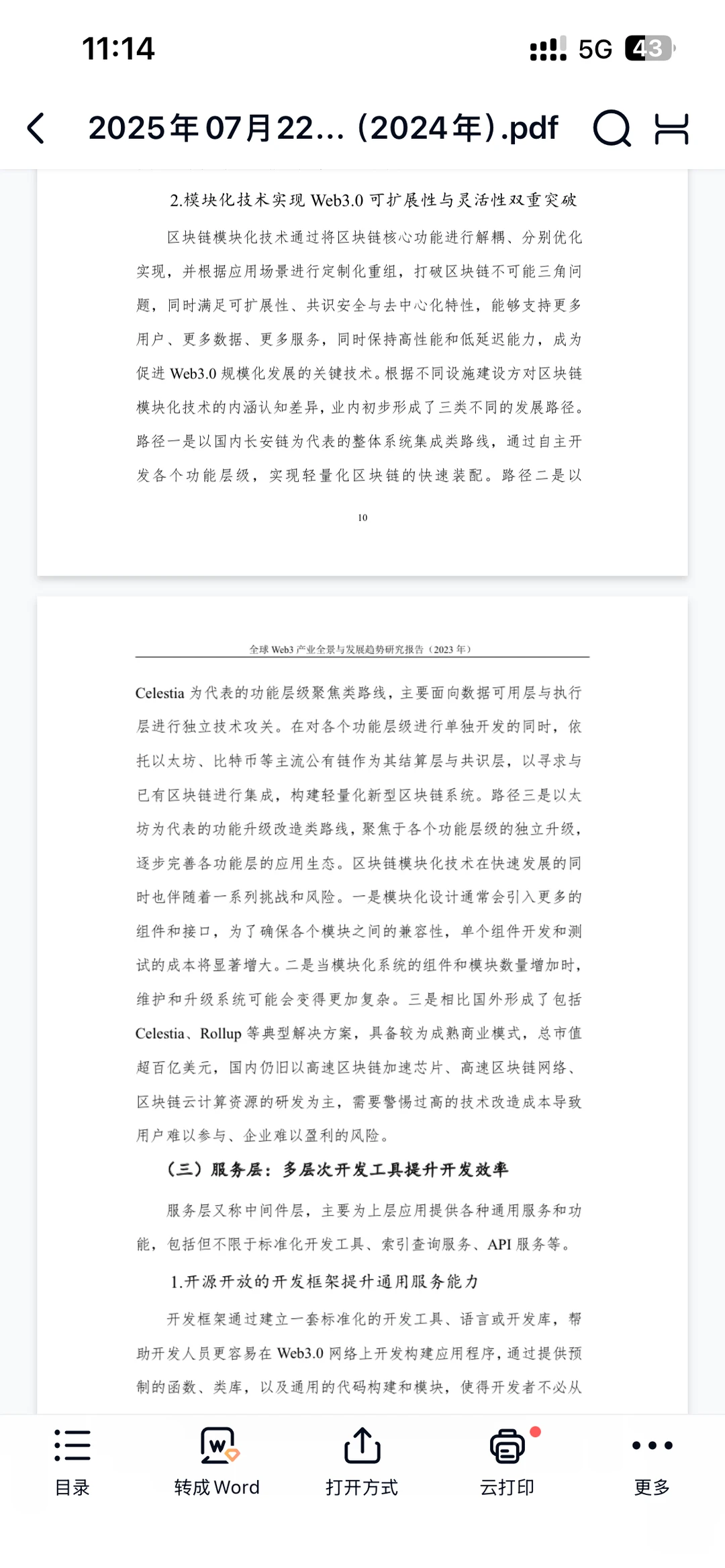 11:14

5G 43

2025年07月22...（2024年）.pdf

2.模块化技术实现 Web3.0 可扩展性与灵活性双重突破

区块链模块化技术通过将区块链核心功能进行解耦、分别优化实现，并根据应用场景进行定制化重组，打破区块链不可能三角问题，同时满足可扩展性、共识安全与去中心化特性，能够支持更多用户、更多数据、更多服务，同时保持高性能和低延迟能力，成为促进 Web3.0 规模化发展的关键技术。根据不同设施建设方对区块链模块化技术的内涵认知差异，业内初步形成了三类不同的发展路径。路径一是以国内长安链为代表的整体系统集成类路线，通过自主开发各个功能层级，实现轻量化区块链的快速装配。路径二是以

10

全球 Web3 产业全景与发展趋势研究报告（2023 年）

Celestia 为代表的功能层级聚焦类路线，主要面向数据可用层与执行层进行独立技术攻关。在对各个功能层级进行单独开发的同时，依托以太坊、比特币等主流公有链作为其结算层与共识层，以寻求与已有区块链进行集成，构建轻量化新型区块链系统。路径三是以太坊为代表的功能升级改造类路线，聚焦于各个功能层级的独立升级，逐步完善各功能层的应用生态。区块链模块化技术在快速发展的同时也伴随着一系列挑战和风险。一是模块化设计通常会引入更多的组件和接口，为了确保各个模块之间的兼容性，单个组件开发和测试的成本将显著增大。二是当模块化系统的组件和模块数量增加时，维护和升级系统可能会变得更加复杂。三是相比国外形成了包括 Celestia、Rollup 等典型解决方案，具备较为成熟商业模式，总市值超百亿美元，国内仍旧以高速区块链加速芯片、高速区块链网络、区块链云计算资源的研发为主，需要警惕过高的技术改造成本导致用户难以参与、企业难以盈利的风险。

（三）服务层：多层次开发工具提升开发效率

服务层又称中间件层，主要为上层应用提供各种通用服务和功能，包括但不限于标准化开发工具、索引查询服务、API 服务等。

1.开源开放的开发框架提升通用服务能力

开发框架通过建立一套标准化的开发工具、语言或开发库，帮助开发人员更容易在 Web3.0 网络上开发构建应用程序，通过提供预制的函数、类库，以及通用的代码构建和模块，使得开发者不必从

目录
转成 Word
打开方式
云打印
更多